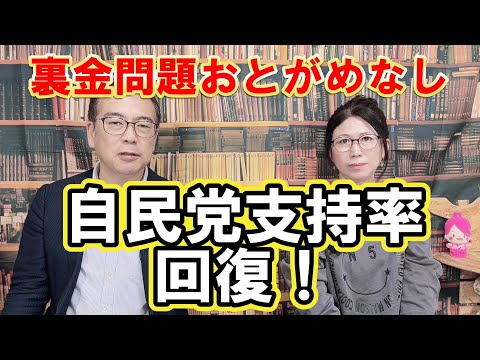 裏金問題おとがめなし

自民党支持率回復！